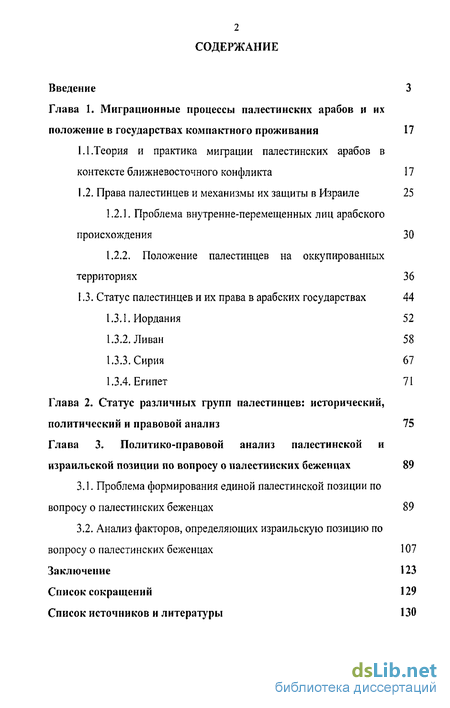 2

СОДЕРЖАНИЕ

Введение 3

Глава 1. Миграционные процессы палестинских арабов и их положение в государствах компактного проживания 17

1.1.Теория и практика миграции палестинских арабов в контексте ближневосточного конфликта 17

1.2. Права палестинцев и механизмы их защиты в Израиле 25

1.2.1. Проблема внутренне-перемещенных лиц арабского происхождения 30

1.2.2. Положение палестинцев на оккупированных территориях 36

1.3. Статус палестинцев и их права в арабских государствах 44

1.3.1. Иордания 52

1.3.2. Ливан 58

1.3.3. Сирия 67

1.3.4. Египет 71

Глава 2. Статус различных групп палестинцев: исторический, политический и правовой анализ 75

Глава 3. Политико-правовой анализ палестинской и израильской позиции по вопросу о палестинских беженцах 89

3.1. Проблема формирования единой палестинской позиции по вопросу о палестинских беженцах 89

3.2. Анализ факторов, определяющих израильскую позицию по вопросу о палестинских беженцах 107

Заключение 123

Список сокращений 129

Список источников и литературы 130

dsLib.net
библиотека диссертаций